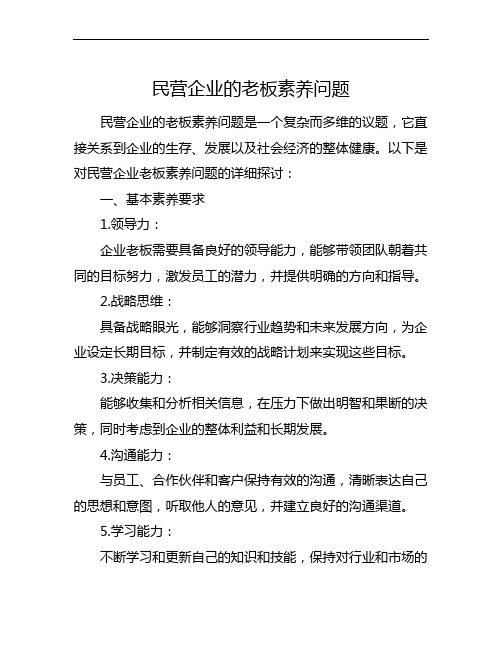 民营企业的老板素养问题

民营企业的老板素养问题是一个复杂而多维的议题，它直接关系到企业的生存、发展以及社会经济的整体健康。以下是对民营企业老板素养问题的详细探讨：

一、基本素养要求

1.领导力：

企业老板需要具备良好的领导能力，能够带领团队朝着共同的目标努力，激发员工的潜力，并提供明确的方向和指导。

2.战略思维：

具备战略眼光，能够洞察行业趋势和未来发展方向，为企业设定长期目标，并制定有效的战略计划来实现这些目标。

3.决策能力：

能够收集和分析相关信息，在压力下做出明智和果断的决策，同时考虑到企业的整体利益和长期发展。

4.沟通能力：

与员工、合作伙伴和客户保持有效的沟通，清晰表达自己的思想和意图，听取他人的意见，并建立良好的沟通渠道。

5.学习能力：

不断学习和更新自己的知识和技能，保持对行业和市场的